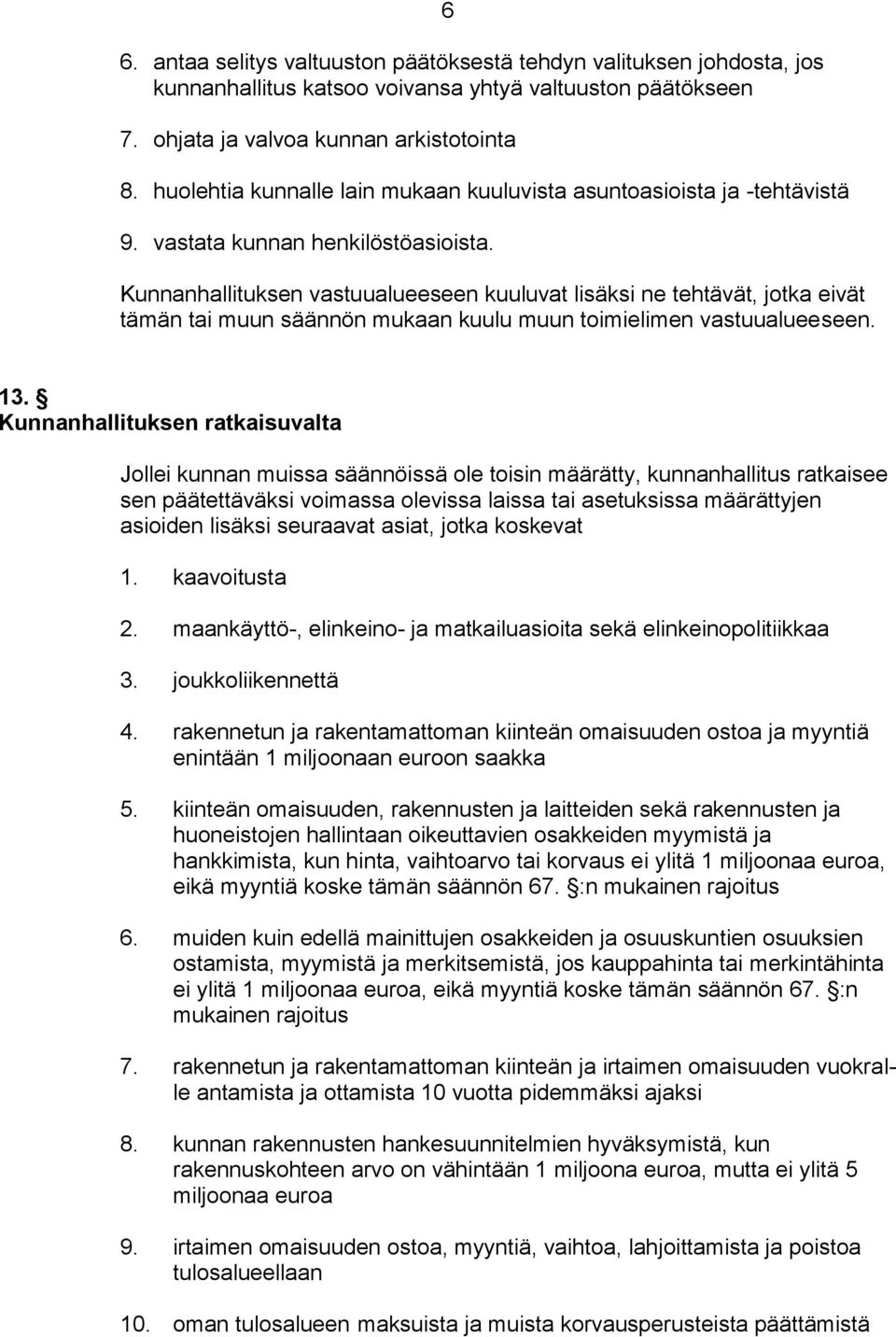 6

6. antaa selitys valtuuston päätöksestä tehdyn valituksen johdosta, jos kunnanhallitus katsoo voivansa yhtyä valtuuston päätökseen

7. ohjata ja valvoa kunnan arkistotointa

8. huolehtia kunnalle lain mukaan kuuluvista asuntoasioista ja -tehtävistä

9. vastata kunnan henkilöstöasioista.

Kunnanhallituksen vastuualueeseen kuuluvat lisäksi ne tehtävät, jotka eivät tämän tai muun säännön mukaan kuulu muun toimielimen vastuualueeseen.

13. §
Kunnanhallituksen ratkaisuvalta

Jollei kunnan muissa säännöissä ole toisin määrätty, kunnanhallitus ratkaisee sen päätettäväksi voimassa olevissa laissa tai asetuksissa määrättyjen asioiden lisäksi seuraavat asiat, jotka koskevat

1. kaavoitusta

2. maankäyttö-, elinkeino- ja matkailuasioita sekä elinkeinopolitiikkaa

3. joukkoliikennettä

4. rakennetun ja rakentamattoman kiinteän omaisuuden ostoa ja myyntiä enintään 1 miljoonaan euroon saakka

5. kiinteän omaisuuden, rakennusten ja laitteiden sekä rakennusten ja huoneistojen hallintaan oikeuttavien osakkeiden myymistä ja hankkimista, kun hinta, vaihtoarvo tai korvaus ei ylitä 1 miljoonaa euroa, eikä myyntiä koske tämän säännön 67. §:n mukainen rajoitus

6. muiden kuin edellä mainittujen osakkeiden ja osuuskuntien osuuksien ostamista, myymistä ja merkitsemistä, jos kauppahinta tai merkintähinta ei ylitä 1 miljoonaa euroa, eikä myyntiä koske tämän säännön 67. §:n mukainen rajoitus

7. rakennetun ja rakentamattoman kiinteän ja irtaimen omaisuuden vuokralle antamista ja ottamista 10 vuotta pidemmäksi ajaksi

8. kunnan rakennusten hankesuunnitelmien hyväksymistä, kun rakennuskohteen arvo on vähintään 1 miljoona euroa, mutta ei ylitä 5 miljoonaa euroa

9. irtaimen omaisuuden ostoa, myyntiä, vaihtoa, lahjoittamista ja poistoa tulosalueellaan

10. oman tulosalueen maksuista ja muista korvausperusteista päättämistä